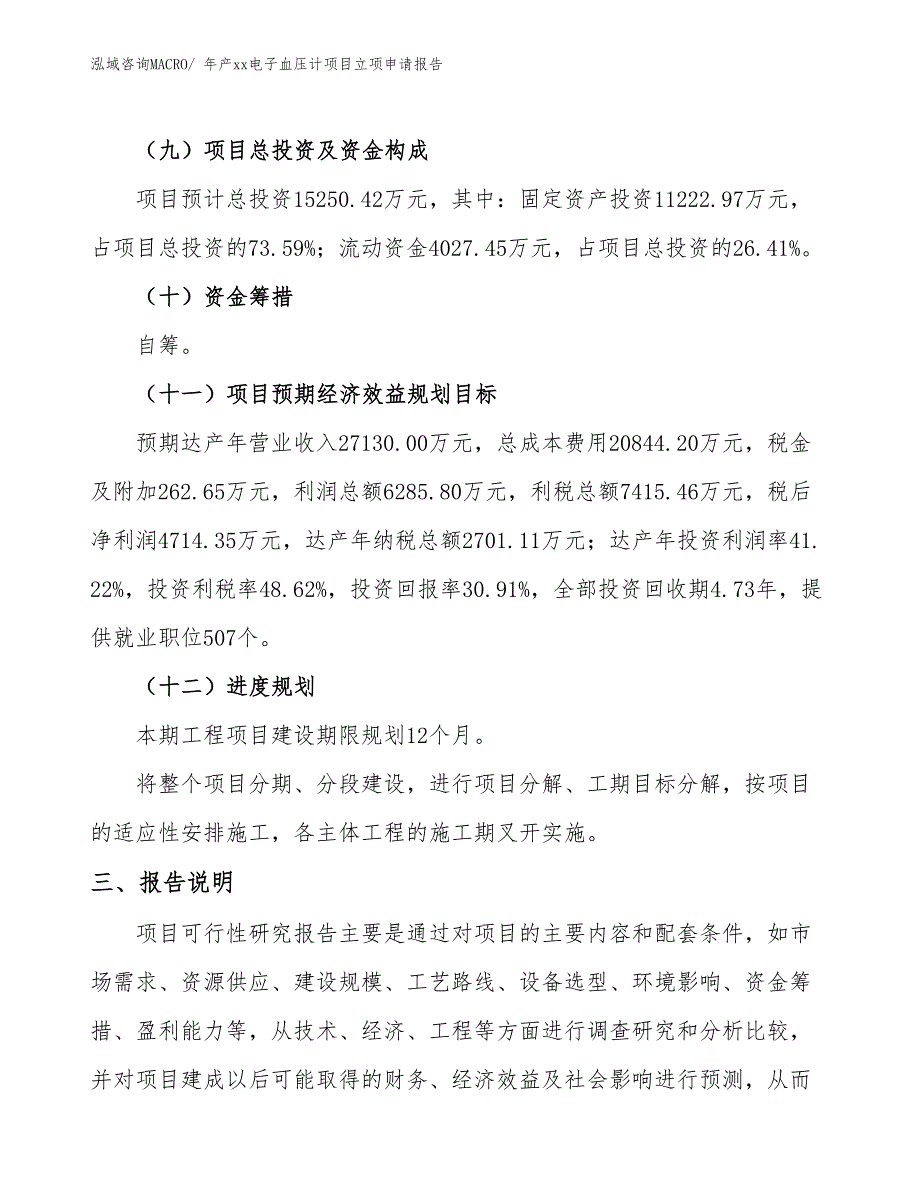 泓域咨询MACRO/ 年产xx电子血压计项目立项申请报告

（九）项目总投资及资金构成

项目预计总投资15250.42万元，其中：固定资产投资11222.97万元，占项目总投资的73.59%；流动资金4027.45万元，占项目总投资的26.41%。

（十）资金筹措

自筹。

（十一）项目预期经济效益规划目标

预期达产年营业收入27130.00万元，总成本费用20844.20万元，税金及附加262.65万元，利润总额6285.80万元，利税总额7415.46万元，税后净利润4714.35万元，达产年纳税总额2701.11万元；达产年投资利润率41.22%，投资利税率48.62%，投资回报率30.91%，全部投资回收期4.73年，提供就业职位507个。

（十二）进度规划

本期工程项目建设期限规划12个月。

将整个项目分期、分段建设，进行项目分解、工期目标分解，按项目的适应性安排施工，各主体工程的施工期叉开实施。

三、报告说明

项目可行性研究报告主要是通过对项目的主要内容和配套条件，如市场需求、资源供应、建设规模、工艺路线、设备选型、环境影响、资金筹措、盈利能力等，从技术、经济、工程等方面进行调查研究和分析比较，并对项目建成以后可能取得的财务、经济效益及社会影响进行预测，从而